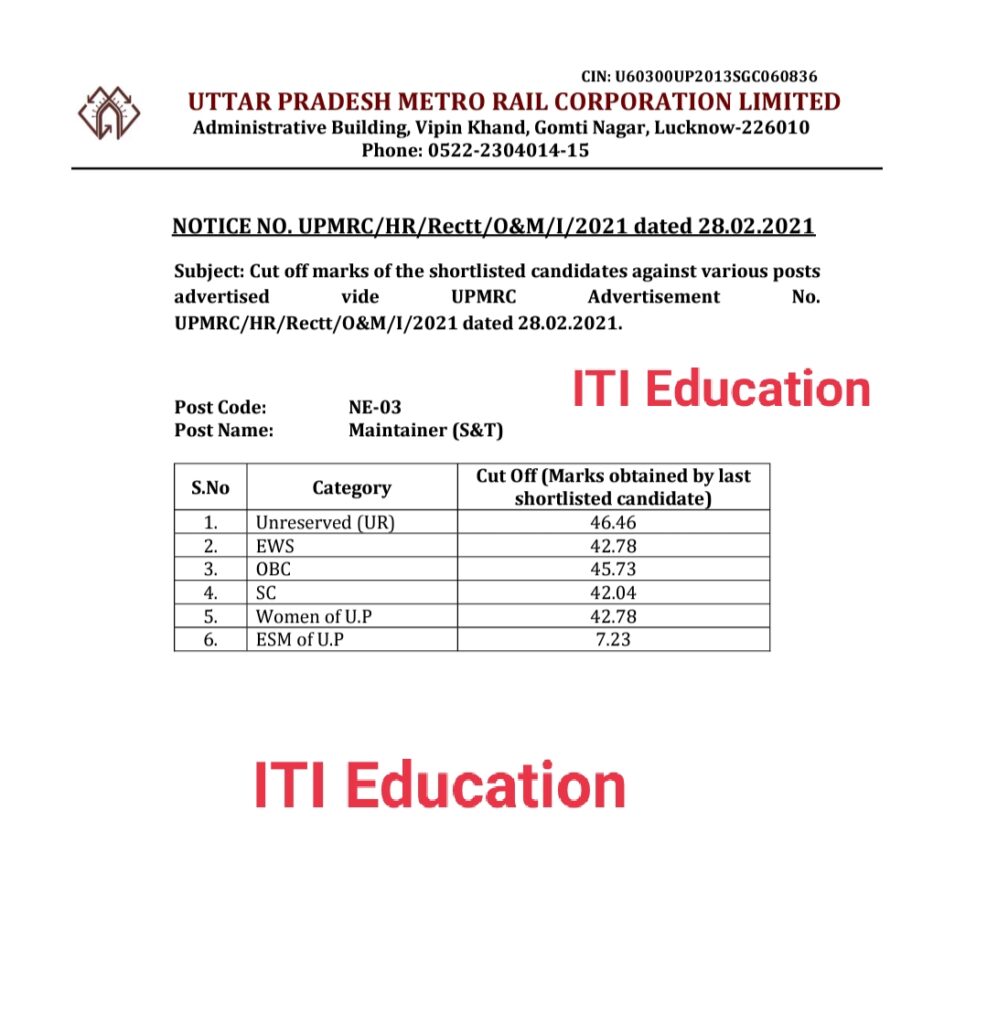 CIN: U60300UP2013SGC060836
UTTAR PRADESH METRO RAIL CORPORATION LIMITED
Administrative Building, Vipin Khand, Gomti Nagar, Lucknow-226010
Phone: 0522-2304014-15

NOTICE NO. UPMRC/HR/Rectt/O&M/I/2021 dated 28.02.2021

Subject: Cut off marks of the shortlisted candidates against various posts advertised vide UPMRC Advertisement No. UPMRC/HR/Rectt/O&M/I/2021 dated 28.02.2021.

ITI Education

Post Code: NE-03
Post Name: Maintainer (S&T)

| S.No | Category | Cut Off (Marks obtained by last shortlisted candidate) |
|---|---|---|
| 1. | Unreserved (UR) | 46.46 |
| 2. | EWS | 42.78 |
| 3. | OBC | 45.73 |
| 4. | SC | 42.04 |
| 5. | Women of U.P | 42.78 |
| 6. | ESM of U.P | 7.23 |

ITI Education